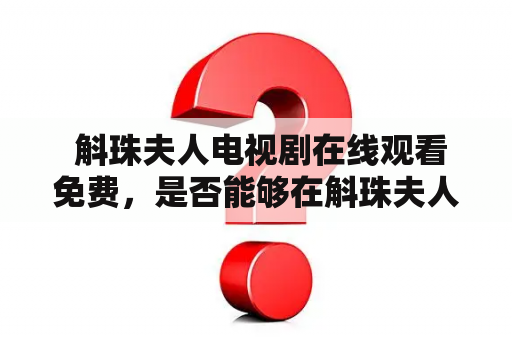 斛珠夫人电视剧在线观看免费，是否能够在斛珠夫人